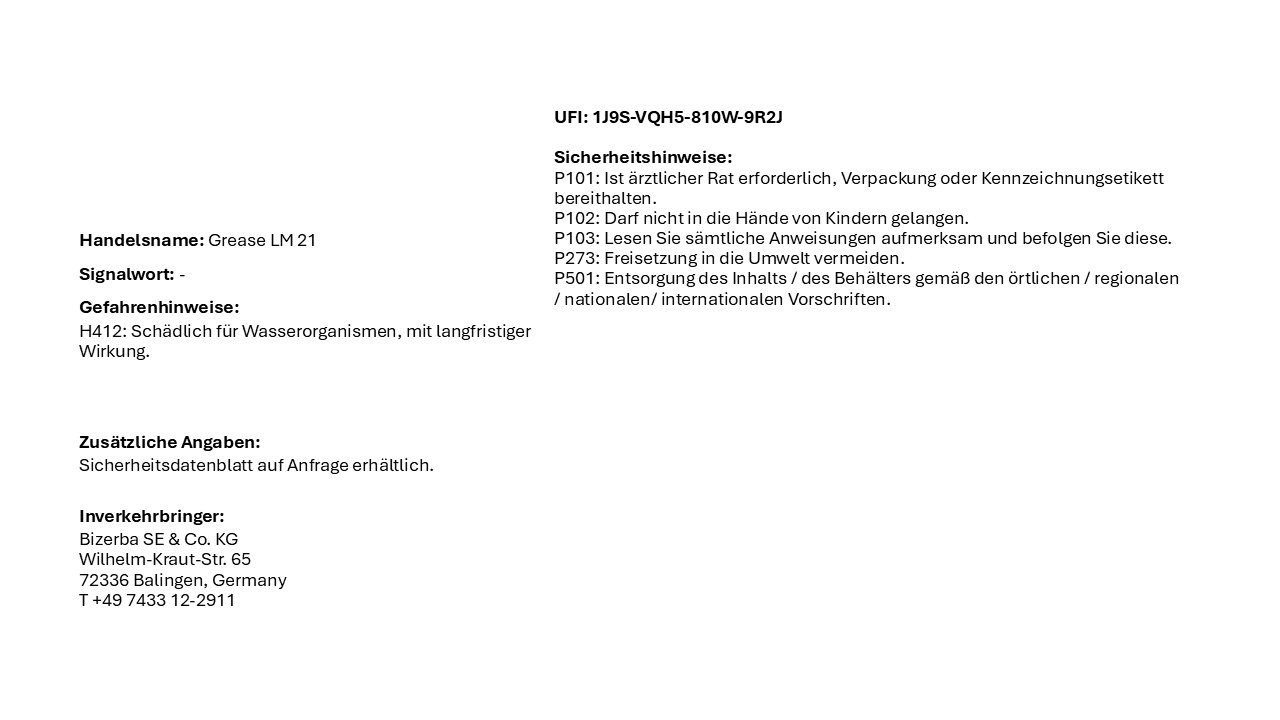 Handelsname: Grease LM 21

Signalwort: -

Gefahrenhinweise:
H412: Schädlich für Wasserorganismen, mit langfristiger Wirkung.

Zusätzliche Angaben:
Sicherheitsdatenblatt auf Anfrage erhältlich.

Inverkehrbringer:
Bizerba SE & Co. KG
Wilhelm-Kraut-Str. 65
72336 Balingen, Germany
T +49 7433 12-2911

UFI: 1J9S-VQH5-810W-9R2J

Sicherheitshinweise:
P101: Ist ärztlicher Rat erforderlich, Verpackung oder Kennzeichnungsetikett bereithalten.
P102: Darf nicht in die Hände von Kindern gelangen.
P103: Lesen Sie sämtliche Anweisungen aufmerksam und befolgen Sie diese.
P273: Freisetzung in die Umwelt vermeiden.
P501: Entsorgung des Inhalts / des Behälters gemäß den örtlichen / regionalen / nationalen/ internationalen Vorschriften.